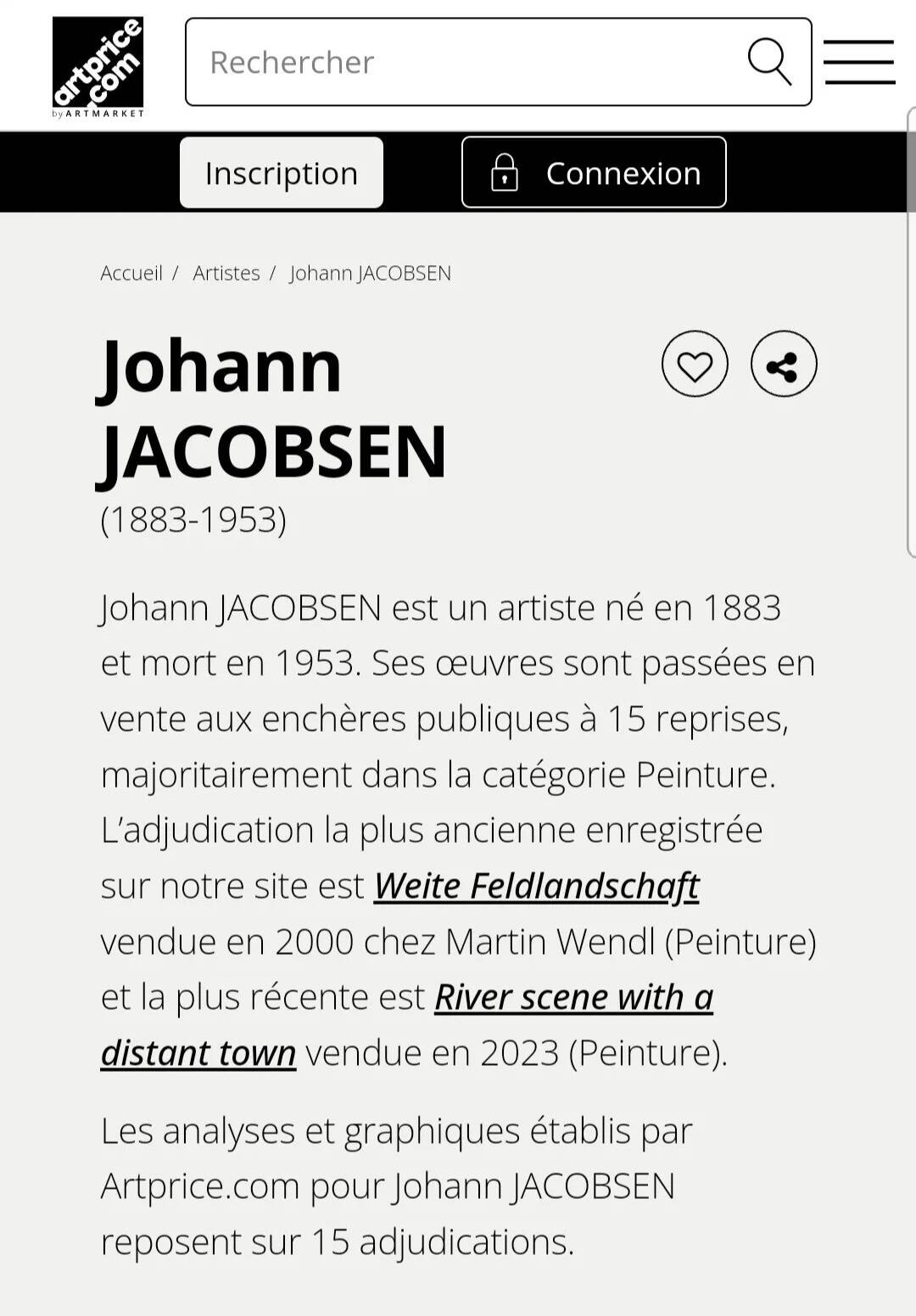 artprice.com
by ARTMARKET

Rechercher

Inscription

Connexion

Accueil / Artistes / Johann JACOBSEN

Johann JACOBSEN
(1883-1953)

Johann JACOBSEN est un artiste né en 1883 et mort en 1953. Ses œuvres sont passées en vente aux enchères publiques à 15 reprises, majoritairement dans la catégorie Peinture. L'adjudication la plus ancienne enregistrée sur notre site est Weite Feldlandschaft vendue en 2000 chez Martin Wendl (Peinture) et la plus récente est River scene with a distant town vendue en 2023 (Peinture).

Les analyses et graphiques établis par Artprice.com pour Johann JACOBSEN reposent sur 15 adjudications.